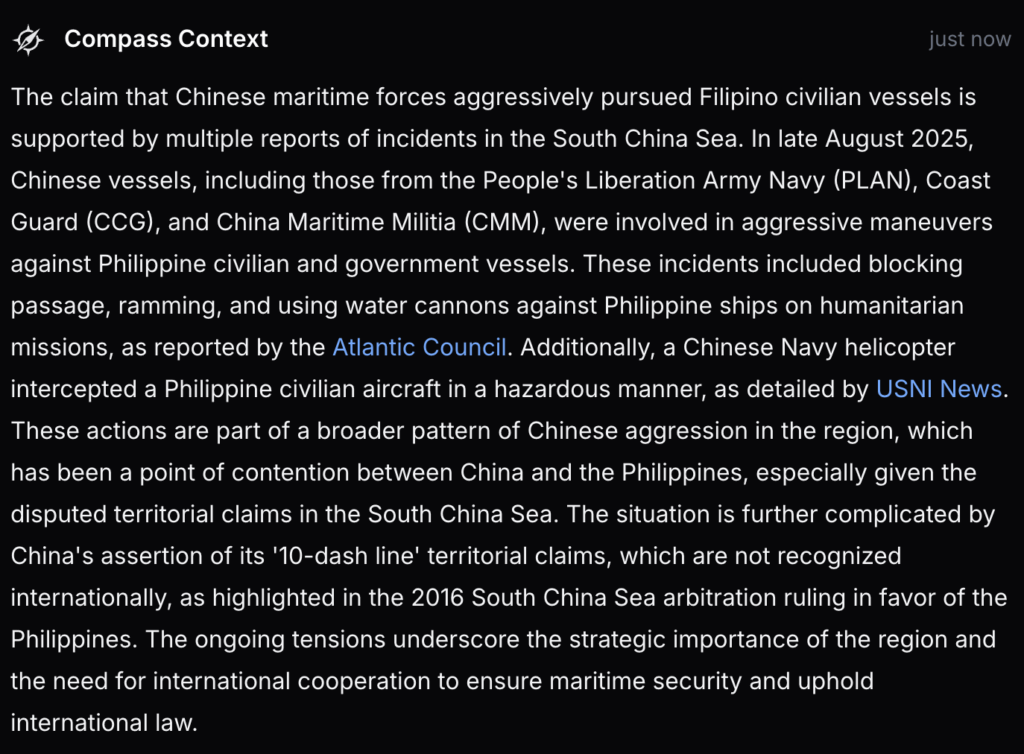 Compass Context

just now

The claim that Chinese maritime forces aggressively pursued Filipino civilian vessels is supported by multiple reports of incidents in the South China Sea. In late August 2025, Chinese vessels, including those from the People's Liberation Army Navy (PLAN), Coast Guard (CCG), and China Maritime Militia (CMM), were involved in aggressive maneuvers against Philippine civilian and government vessels. These incidents included blocking passage, ramming, and using water cannons against Philippine ships on humanitarian missions, as reported by the Atlantic Council. Additionally, a Chinese Navy helicopter intercepted a Philippine civilian aircraft in a hazardous manner, as detailed by USNI News. These actions are part of a broader pattern of Chinese aggression in the region, which has been a point of contention between China and the Philippines, especially given the disputed territorial claims in the South China Sea. The situation is further complicated by China's assertion of its '10-dash line' territorial claims, which are not recognized internationally, as highlighted in the 2016 South China Sea arbitration ruling in favor of the Philippines. The ongoing tensions underscore the strategic importance of the region and the need for international cooperation to ensure maritime security and uphold international law.